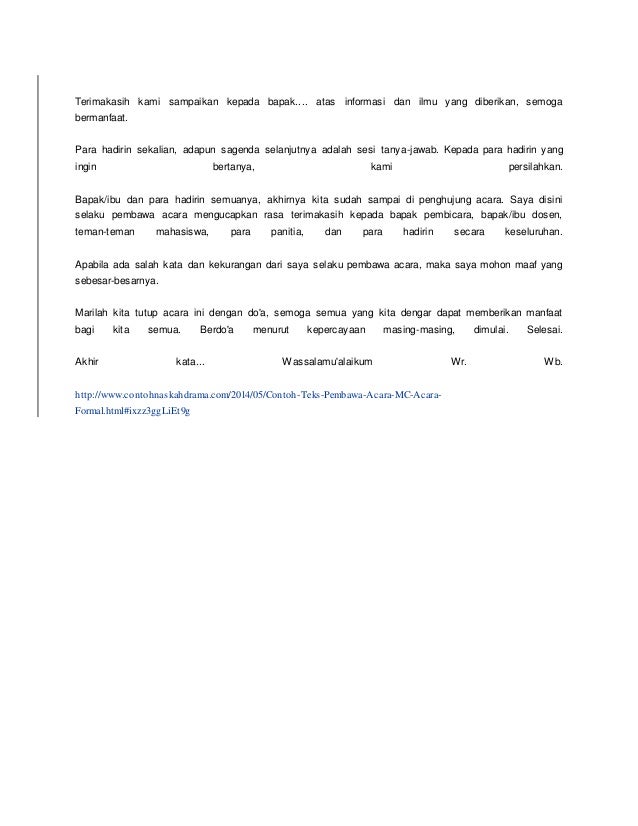 Terimakasih kami sampaikan kepada bapak…. atas informasi dan ilmu yang diberikan, semoga bermanfaat.

Para hadirin sekalian, adapun sagenda selanjutnya adalah sesi tanya-jawab. Kepada para hadirin yang ingin bertanya, kami persilahkan.

Bapak/ibu dan para hadirin semuanya, akhirnya kita sudah sampai di penghujung acara. Saya disini selaku pembawa acara mengucapkan rasa terimakasih kepada bapak pembicara, bapak/ibu dosen, teman-teman mahasiswa, para panitia, dan para hadirin secara keseluruhan.

Apabila ada salah kata dan kekurangan dari saya selaku pembawa acara, maka saya mohon maaf yang sebesar-besarnya.

Marilah kita tutup acara ini dengan do'a, semoga semua yang kita dengar dapat memberikan manfaat bagi kita semua. Berdo'a menurut kepercayaan masing-masing, dimulai. Selesai.

Akhir kata... Wassalamu'alaikum Wr. Wb.

http://www.contohnaskahdrama.com/2014/05/Contoh-Teks-Pembawa-Acara-MC-Acara-Formal.html#ixzz3ggLiEt9g